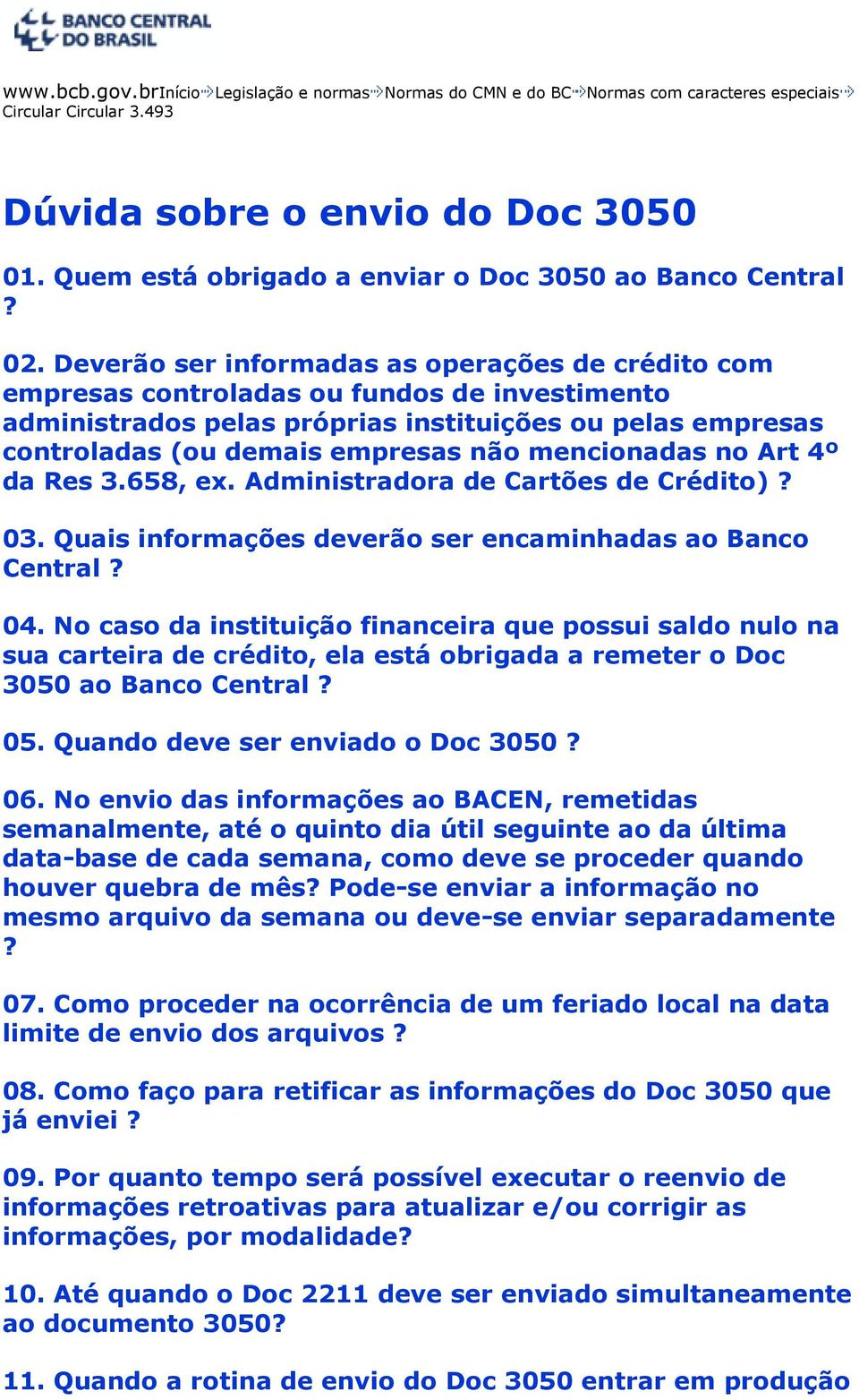 BANCO CENTRAL DO BRASIL

www.bcb.gov.brInício Legislação e normas Normas do CMN e do BC Normas com caracteres especiais Circular Circular 3.493

Dúvida sobre o envio do Doc 3050

01. Quem está obrigado a enviar o Doc 3050 ao Banco Central ?

02. Deverão ser informadas as operações de crédito com empresas controladas ou fundos de investimento administrados pelas próprias instituições ou pelas empresas controladas (ou demais empresas não mencionadas no Art 4º da Res 3.658, ex. Administradora de Cartões de Crédito) ?

03. Quais informações deverão ser encaminhadas ao Banco Central ?

04. No caso da instituição financeira que possui saldo nulo na sua carteira de crédito, ela está obrigada a remeter o Doc 3050 ao Banco Central ?

05. Quando deve ser enviado o Doc 3050 ?

06. No envio das informações ao BACEN, remetidas semanalmente, até o quinto dia útil seguinte ao da última data-base de cada semana, como deve se proceder quando houver quebra de mês? Pode-se enviar a informação no mesmo arquivo da semana ou deve-se enviar separadamente ?

07. Como proceder na ocorrência de um feriado local na data limite de envio dos arquivos ?

08. Como faço para retificar as informações do Doc 3050 que já enviei ?

09. Por quanto tempo será possível executar o reenvio de informações retroativas para atualizar e/ou corrigir as informações, por modalidade?

10. Até quando o Doc 2211 deve ser enviado simultaneamente ao documento 3050?

11. Quando a rotina de envio do Doc 3050 entrar em produção